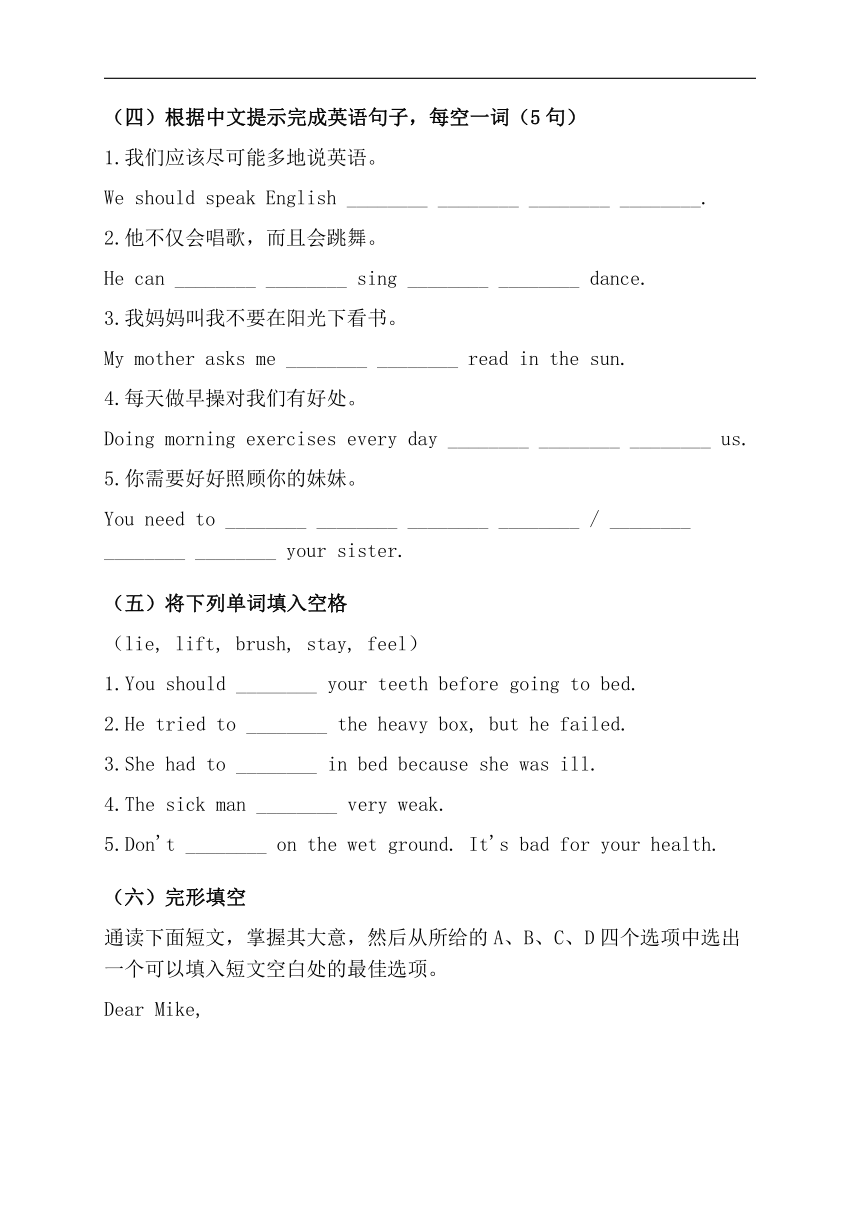 （四）根据中文提示完成英语句子，每空一词（5句）

1.我们应该尽可能多地说英语。

We should speak English ____ ____ ____ ____.

2.他不仅会唱歌，而且会跳舞。

He can ____ ____ sing ____ ____ dance.

3.我妈妈叫我不要在阳光下看书。

My mother asks me ____ ____ read in the sun.

4.每天做早操对我们有好处。

Doing morning exercises every day ____ ____ ____ us.

5.你需要好好照顾你的妹妹。

You need to ____ ____ ____ ____ / ____ ____ ____ your sister.

（五）将下列单词填入空格

（lie, lift, brush, stay, feel）

1.You should ____ your teeth before going to bed.

2.He tried to ____ the heavy box, but he failed.

3.She had to ____ in bed because she was ill.

4.The sick man ____ very weak.

5.Don't ____ on the wet ground. It's bad for your health.

（六）完形填空

通读下面短文，掌握其大意，然后从所给的A、B、C、D四个选项中选出一个可以填入短文空白处的最佳选项。

Dear Mike,